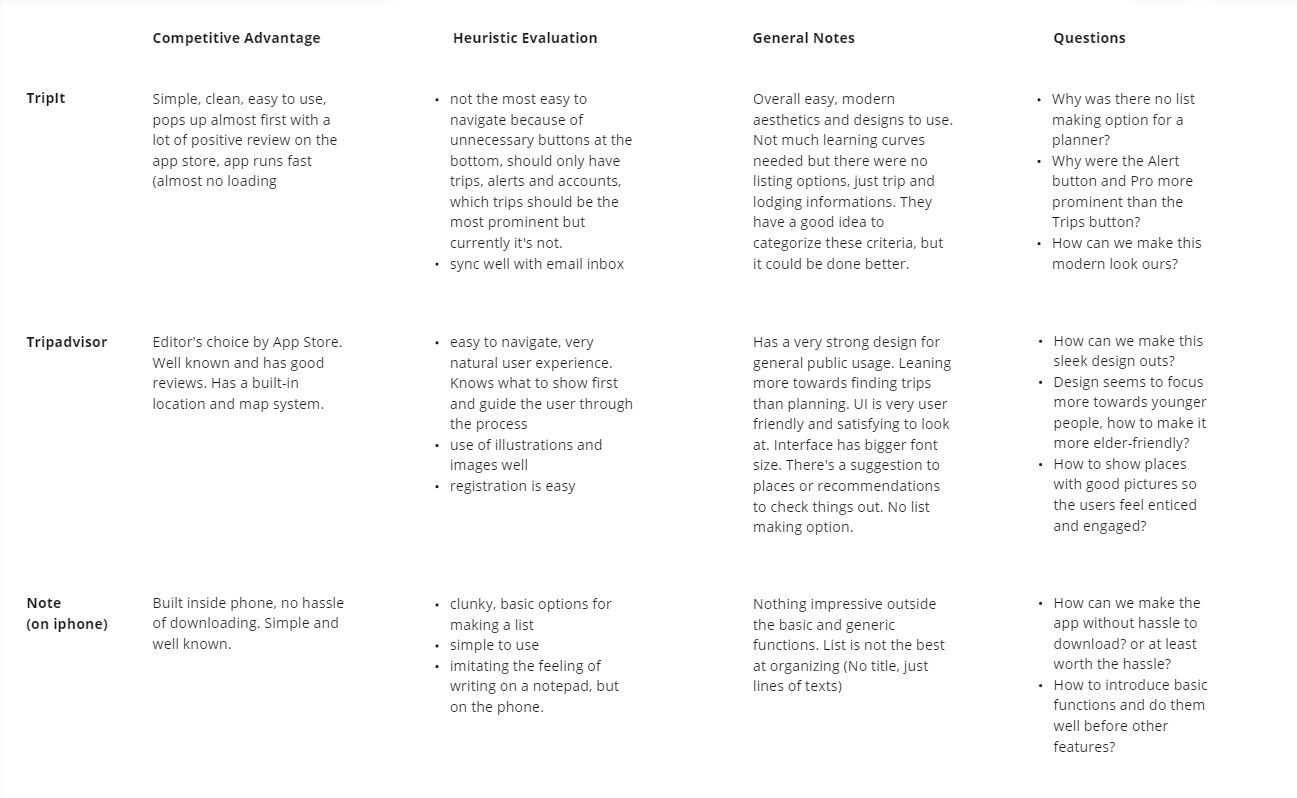 |  | Competitive Advantage | Heuristic Evaluation | General Notes | Questions |
|---|---|---|---|---|
| TripIt | Simple, clean, easy to use, pops up almost first with a lot of positive review on the app store, app runs fast (almost no loading | • not the most easy to navigate because of unnecessary buttons at the bottom, should only have trips, alerts and accounts, which trips should be the most prominent but currently it's not. • sync well with email inbox | Overall easy, modern aesthetics and designs to use. Not much learning curves needed but there were no listing options, just trip and lodging informations. They have a good idea to categorize these criteria, but it could be done better. | • Why was there no list making option for a planner? • Why were the Alert button and Pro more prominent than the Trips button? • How can we make this modern look ours? |
| Tripadvisor | Editor's choice by App Store. Well known and has good reviews. Has a built-in location and map system. | • easy to navigate, very natural user experience. Knows what to show first and guide the user through the process • use of illustrations and images well • registration is easy | Has a very strong design for general public usage. Leaning more towards finding trips than planning. UI is very user friendly and satisfying to look at. Interface has bigger font size. There's a suggestion to places or recommendations to check things out. No list making option. | • How can we make this sleek design outs? • Design seems to focus more towards younger people, how to make it more elder-friendly? • How to show places with good pictures so the users feel enticed and engaged? |
| Note (on iphone) | Built inside phone, no hassle of downloading. Simple and well known. | • clunky, basic options for making a list • simple to use • imitating the feeling of writing on a notepad, but on the phone. | Nothing impressive outside the basic and generic functions. List is not the best at organizing (No title, just lines of texts) | • How can we make the app without hassle to download? or at least worth the hassle? • How to introduce basic functions and do them well before other features? |